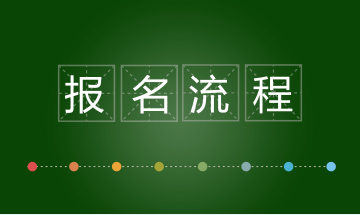 报名流程